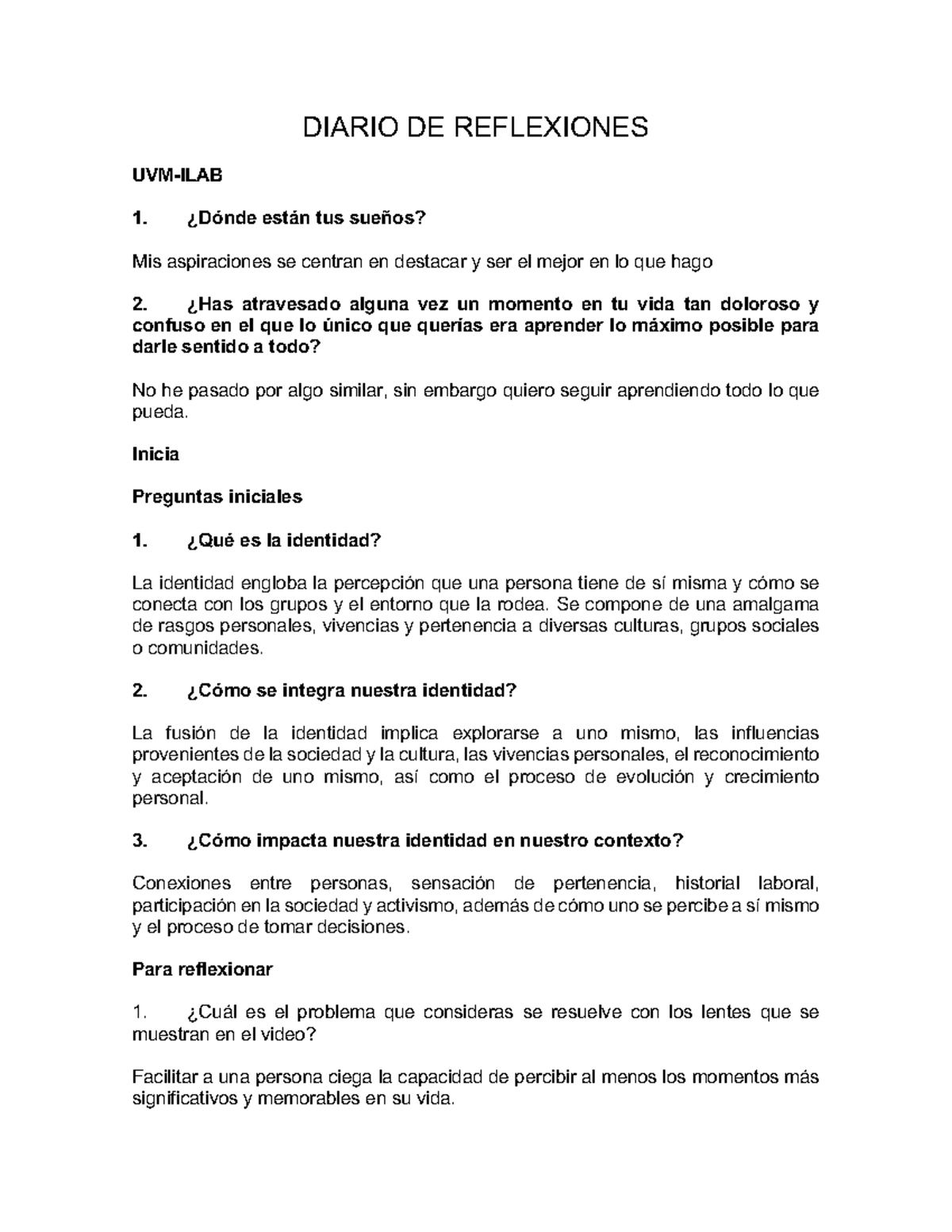 DIARIO DE REFLEXIONES

UVM-ILAB

1. ¿Dónde están tus sueños?

Mis aspiraciones se centran en destacar y ser el mejor en lo que hago

2. ¿Has atravesado alguna vez un momento en tu vida tan doloroso y confuso en el que lo único que querías era aprender lo máximo posible para darle sentido a todo?

No he pasado por algo similar, sin embargo quiero seguir aprendiendo todo lo que pueda.

Inicia

Preguntas iniciales

1. ¿Qué es la identidad?

La identidad engloba la percepción que una persona tiene de sí misma y cómo se conecta con los grupos y el entorno que la rodea. Se compone de una amalgama de rasgos personales, vivencias y pertenencia a diversas culturas, grupos sociales o comunidades.

2. ¿Cómo se integra nuestra identidad?

La fusión de la identidad implica explorarse a uno mismo, las influencias provenientes de la sociedad y la cultura, las vivencias personales, el reconocimiento y aceptación de uno mismo, así como el proceso de evolución y crecimiento personal.

3. ¿Cómo impacta nuestra identidad en nuestro contexto?

Conexiones entre personas, sensación de pertenencia, historial laboral, participación en la sociedad y activismo, además de cómo uno se percibe a sí mismo y el proceso de tomar decisiones.

Para reflexionar

1. ¿Cuál es el problema que consideras se resuelve con los lentes que se muestran en el video?

Facilitar a una persona ciega la capacidad de percibir al menos los momentos más significativos y memorables en su vida.